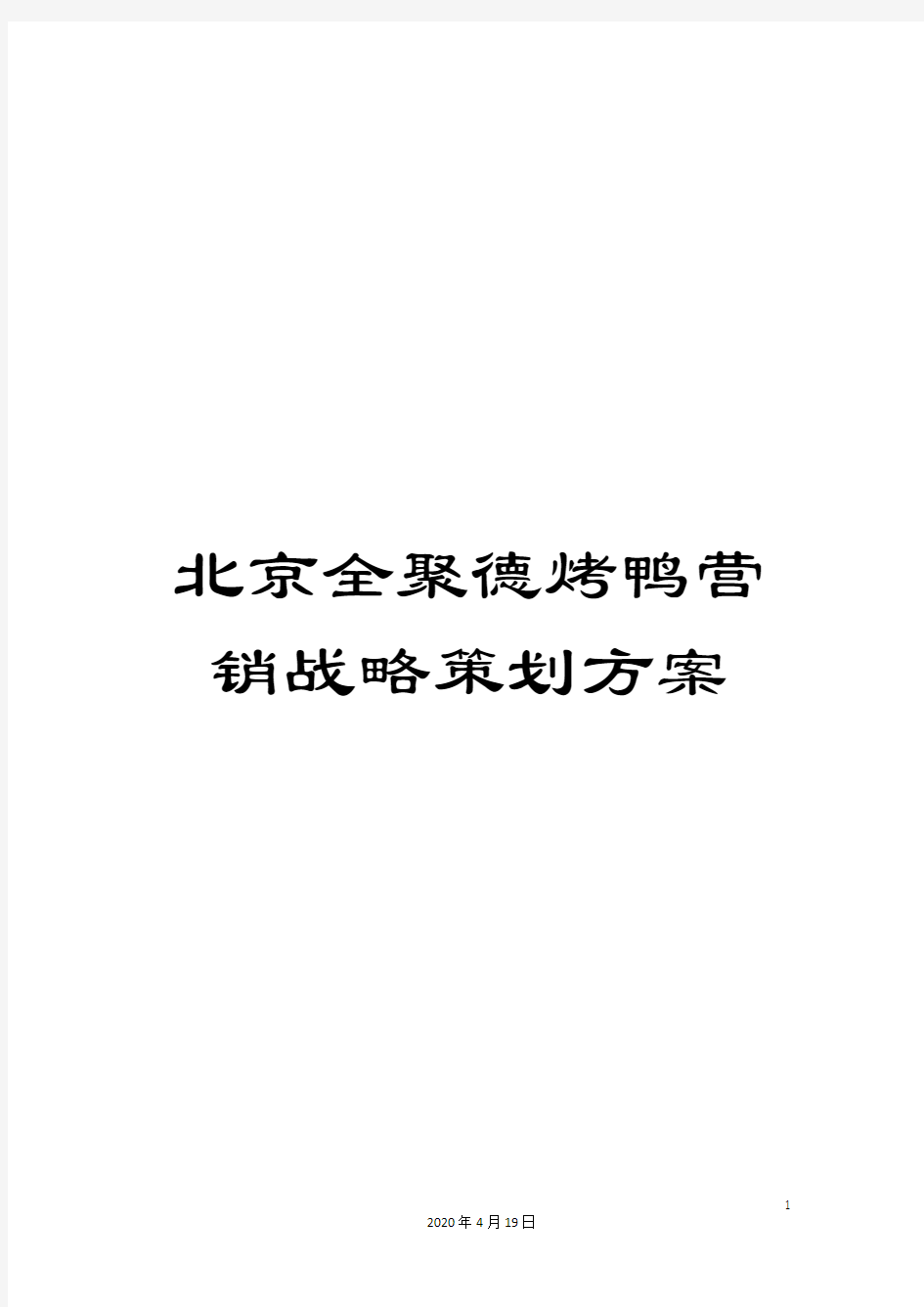 北京全聚德烤鸭营销战略策划方案

1

2020年4月19日